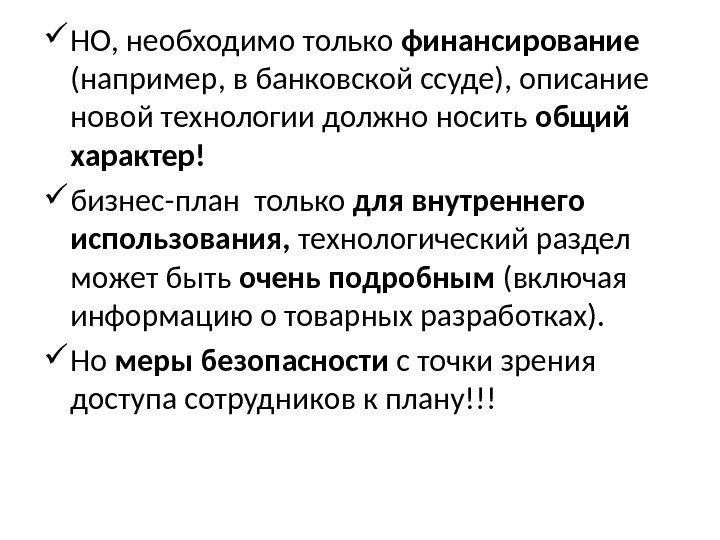 ✓ НО, необходимо только финансирование (например, в банковской ссуде), описание новой технологии должно носить общий характер!

✓ бизнес-план  только для внутреннего использования, технологический раздел может быть очень подробным (включая информацию о товарных разработках).

✓ Но меры безопасности с точки зрения доступа сотрудников к плану!!!